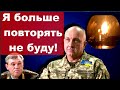 Я больше повторять не буду!